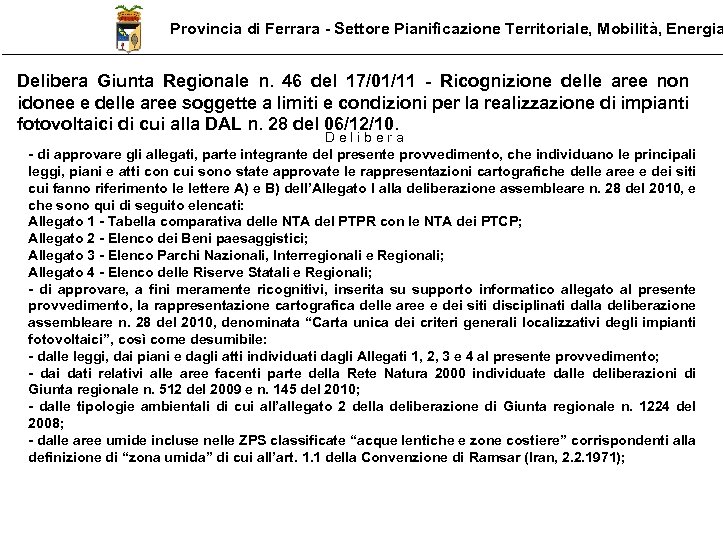 Provincia di Ferrara - Settore Pianificazione Territoriale, Mobilità, Energia

Delibera Giunta Regionale n. 46 del 17/01/11 - Ricognizione delle aree non idonee e delle aree soggette a limiti e condizioni per la realizzazione di impianti fotovoltaici di cui alla DAL n. 28 del 06/12/10.

Delibera

- di approvare gli allegati, parte integrante del presente provvedimento, che individuano le principali leggi, piani e atti con cui sono state approvate le rappresentazioni cartografiche delle aree e dei siti cui fanno riferimento le lettere A) e B) dell'Allegato I alla deliberazione assembleare n. 28 del 2010, e che sono qui di seguito elencati:
Allegato 1 - Tabella comparativa delle NTA del PTPR con le NTA dei PTCP;
Allegato 2 - Elenco dei Beni paesaggistici;
Allegato 3 - Elenco Parchi Nazionali, Interregionali e Regionali;
Allegato 4 - Elenco delle Riserve Statali e Regionali;
- di approvare, a fini meramente ricognitivi, inserita su supporto informatico allegato al presente provvedimento, la rappresentazione cartografica delle aree e dei siti disciplinati dalla deliberazione assembleare n. 28 del 2010, denominata "Carta unica dei criteri generali localizzativi degli impianti fotovoltaici", così come desumibile:
- dalle leggi, dai piani e dagli atti individuati dagli Allegati 1, 2, 3 e 4 al presente provvedimento;
- dai dati relativi alle aree facenti parte della Rete Natura 2000 individuate dalle deliberazioni di Giunta regionale n. 512 del 2009 e n. 145 del 2010;
- dalle tipologie ambientali di cui all'allegato 2 della deliberazione di Giunta regionale n. 1224 del 2008;
- dalle aree umide incluse nelle ZPS classificate "acque lentiche e zone costiere" corrispondenti alla definizione di "zona umida" di cui all'art. 1.1 della Convenzione di Ramsar (Iran, 2.2.1971);